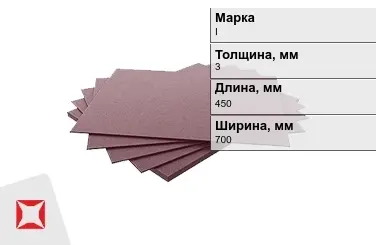 Марка
I

Толщина, мм
3

Длина, мм
450

Ширина, мм
700